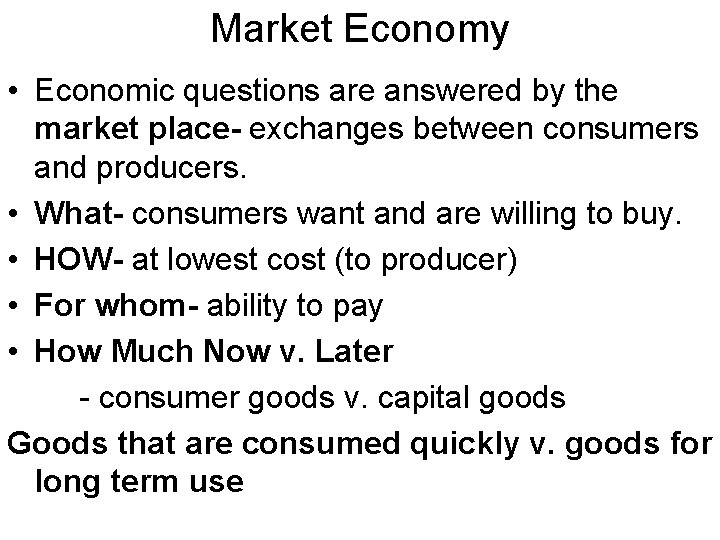 Market Economy

• Economic questions are answered by the market place- exchanges between consumers and producers.
• What- consumers want and are willing to buy.
• HOW- at lowest cost (to producer)
• For whom- ability to pay
• How Much Now v. Later
  - consumer goods v. capital goods

Goods that are consumed quickly v. goods for long term use